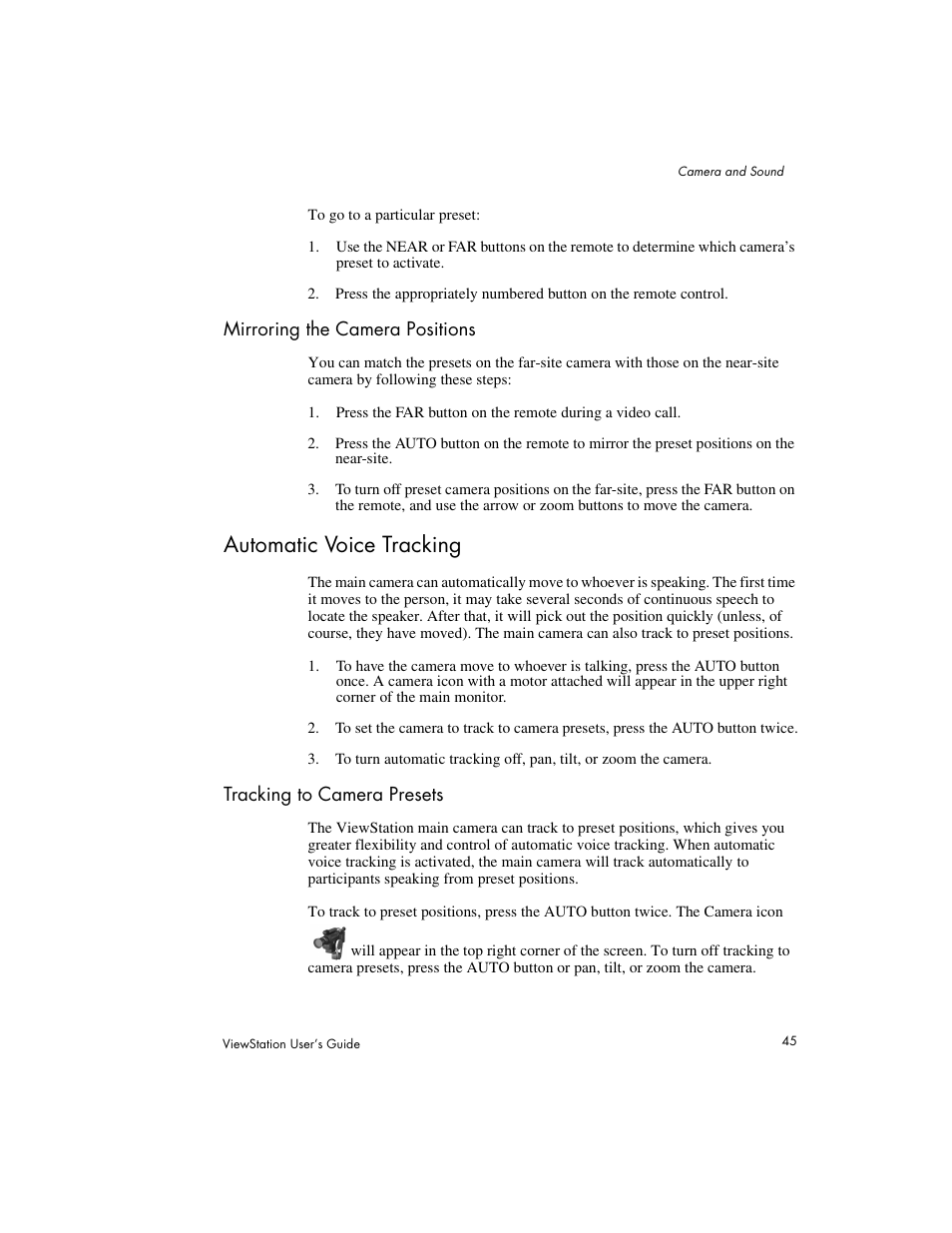 Camera and Sound

To go to a particular preset:

1. Use the NEAR or FAR buttons on the remote to determine which camera's preset to activate.

2. Press the appropriately numbered button on the remote control.

Mirroring the Camera Positions

You can match the presets on the far-site camera with those on the near-site camera by following these steps:

1. Press the FAR button on the remote during a video call.

2. Press the AUTO button on the remote to mirror the preset positions on the near-site.

3. To turn off preset camera positions on the far-site, press the FAR button on the remote, and use the arrow or zoom buttons to move the camera.

Automatic Voice Tracking

The main camera can automatically move to whoever is speaking. The first time it moves to the person, it may take several seconds of continuous speech to locate the speaker. After that, it will pick out the position quickly (unless, of course, they have moved). The main camera can also track to preset positions.

1. To have the camera move to whoever is talking, press the AUTO button once. A camera icon with a motor attached will appear in the upper right corner of the main monitor.

2. To set the camera to track to camera presets, press the AUTO button twice.

3. To turn automatic tracking off, pan, tilt, or zoom the camera.

Tracking to Camera Presets

The ViewStation main camera can track to preset positions, which gives you greater flexibility and control of automatic voice tracking. When automatic voice tracking is activated, the main camera will track automatically to participants speaking from preset positions.

To track to preset positions, press the AUTO button twice. The Camera icon will appear in the top right corner of the screen. To turn off tracking to camera presets, press the AUTO button or pan, tilt, or zoom the camera.

ViewStation User's Guide

45